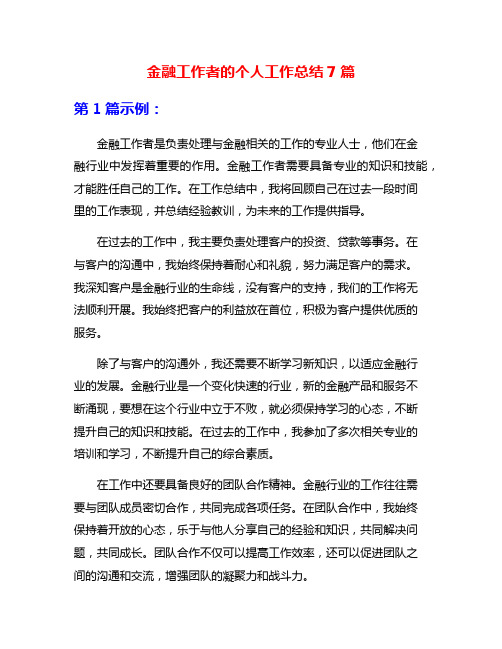 金融工作者的个人工作总结 7 篇

第 1 篇示例：

金融工作者是负责处理与金融相关的工作的专业人士，他们在金融行业中发挥着重要的作用。金融工作者需要具备专业的知识和技能，才能胜任自己的工作。在工作总结中，我将回顾自己在过去一段时间里的工作表现，并总结经验教训，为未来的工作提供指导。

在过去的工作中，我主要负责处理客户的投资、贷款等事务。在与客户的沟通中，我始终保持着耐心和礼貌，努力满足客户的需求。我深知客户是金融行业的生命线，没有客户的支持，我们的工作将无法顺利开展。我始终把客户的利益放在首位，积极为客户提供优质的服务。

除了与客户的沟通外，我还需要不断学习新知识，以适应金融行业的发展。金融行业是一个变化快速的行业，新的金融产品和服务不断涌现，要想在这个行业中立于不败，就必须保持学习的心态，不断提升自己的知识和技能。在过去的工作中，我参加了多次相关专业的培训和学习，不断提升自己的综合素质。

在工作中还要具备良好的团队合作精神。金融行业的工作往往需要与团队成员密切合作，共同完成各项任务。在团队合作中，我始终保持着开放的心态，乐于与他人分享自己的经验和知识，共同解决问题，共同成长。团队合作不仅可以提高工作效率，还可以促进团队之间的沟通和交流，增强团队的凝聚力和战斗力。